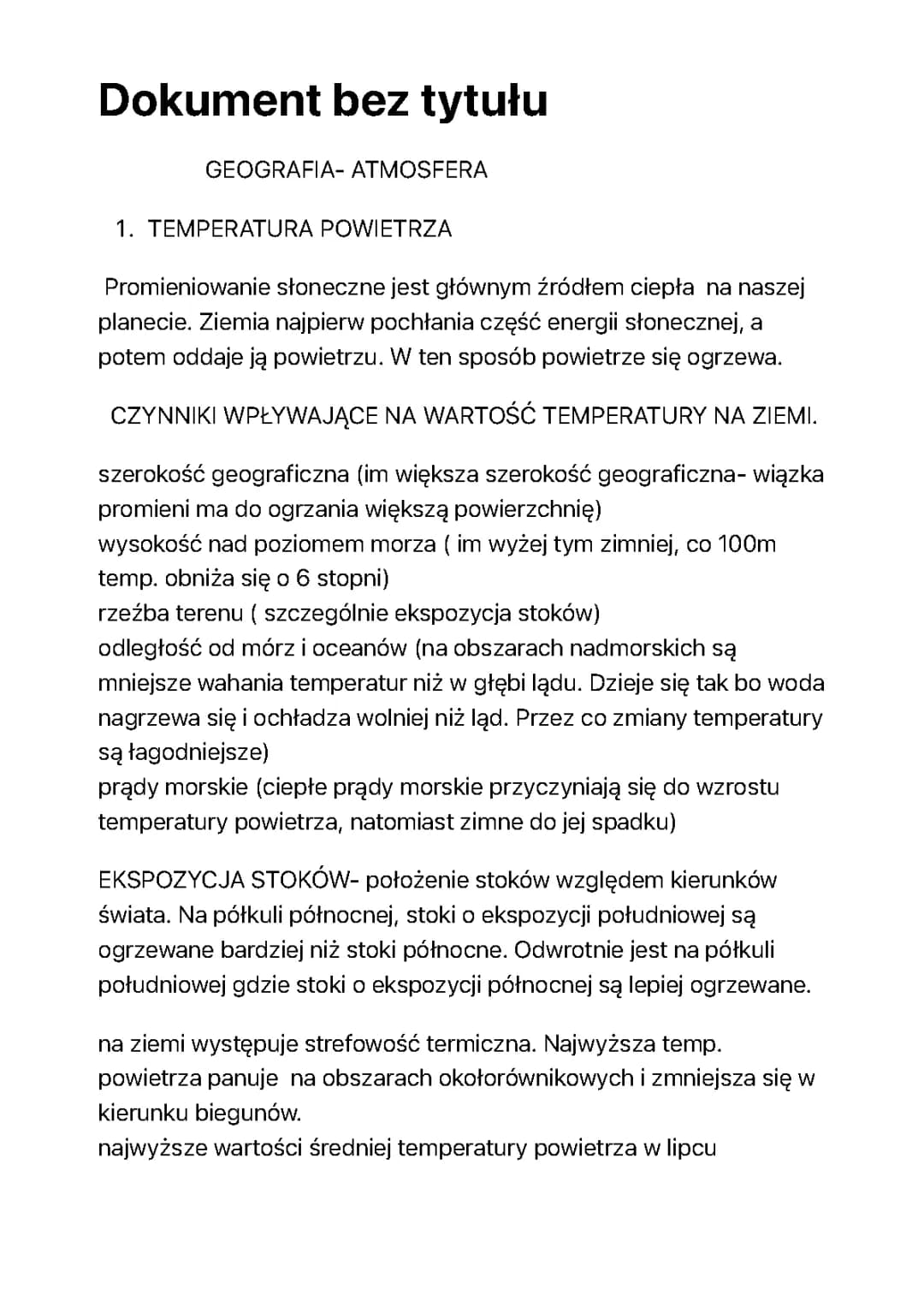 Dokument bez tytułu

GEOGRAFIA- ATMOSFERA

1. TEMPERATURA POWIETRZA

Promieniowanie słoneczne jest głównym źródłem ciepła na naszej planecie. Ziemia najpierw pochłania część energii słonecznej, a potem oddaje ją powietrzu. W ten sposób powietrze się ogrzewa.

CZYNNIKI WPŁYWAJĄCE NA WARTOŚĆ TEMPERATURY NA ZIEMI.

szerokość geograficzna (im większa szerokość geograficzna- wiązka promieni ma do ogrzania większą powierzchnię)
wysokość nad poziomem morza ( im wyżej tym zimniej, co 100m temp. obniża się o 6 stopni)
rzeźba terenu ( szczególnie ekspozycja stoków)
odległość od mórz i oceanów (na obszarach nadmorskich są mniejsze wahania temperatur niż w głębi lądu. Dzieje się tak bo woda nagrzewa się i ochładza wolniej niż ląd. Przez co zmiany temperatury są łagodniejsze)
prądy morskie (ciepłe prądy morskie przyczyniają się do wzrostu temperatury powietrza, natomiast zimne do jej spadku)

EKSPOZYCJA STOKÓW- położenie stoków względem kierunków świata. Na półkuli północnej, stoki o ekspozycji południowej są ogrzewane bardziej niż stoki północne. Odwrotnie jest na półkuli południowej gdzie stoki o ekspozycji północnej są lepiej ogrzewane.

na ziemi występuje strefowość termiczna. Najwyższa temp. powietrza panuje na obszarach okołorównikowych i zmniejsza się w kierunku biegunów.
najwyższe wartości średniej temperatury powietrza w lipcu